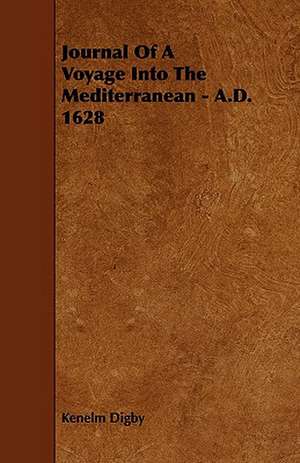 Journal Of A Voyage Into The Mediterranean - A.D. 1628

Kenelm Digby